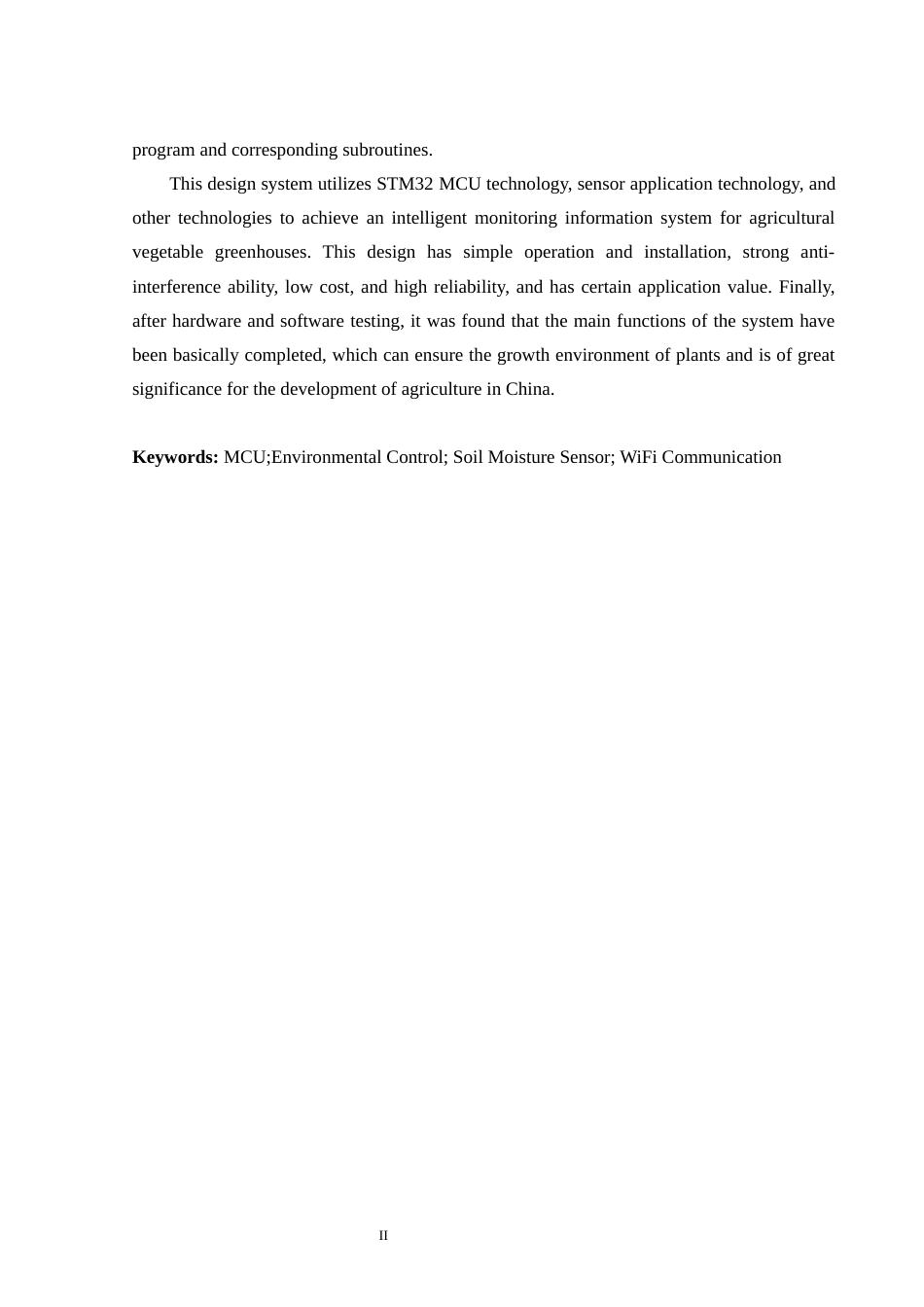 program and corresponding subroutines.

This design system utilizes STM32 MCU technology, sensor application technology, and other technologies to achieve an intelligent monitoring information system for agricultural vegetable greenhouses. This design has simple operation and installation, strong anti-interference ability, low cost, and high reliability, and has certain application value. Finally, after hardware and software testing, it was found that the main functions of the system have been basically completed, which can ensure the growth environment of plants and is of great significance for the development of agriculture in China.

**Keywords:** MCU;Environmental Control; Soil Moisture Sensor; WiFi Communication

II